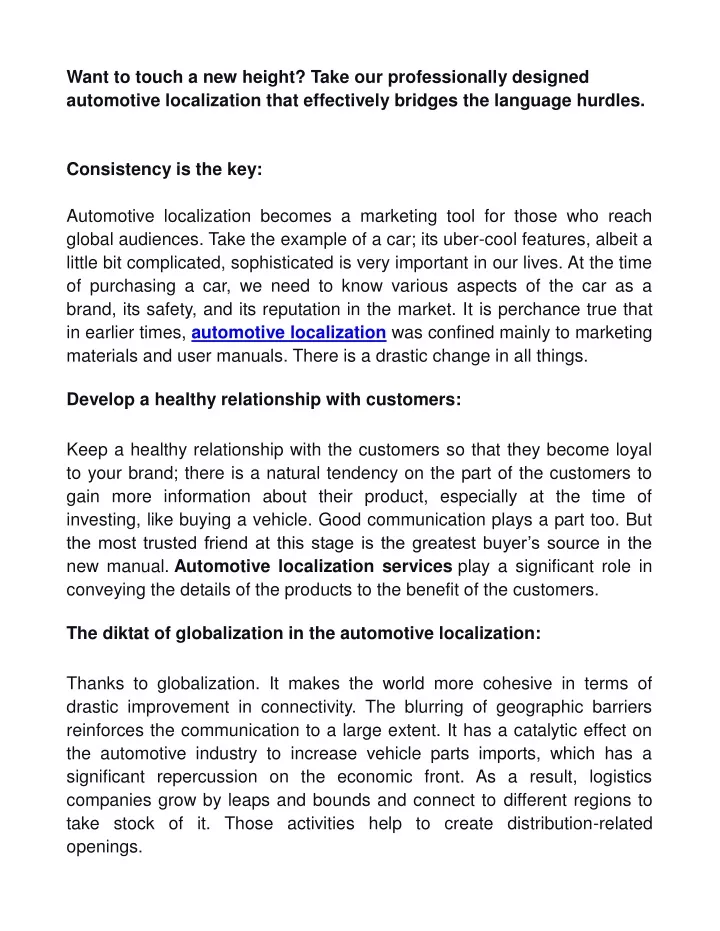 Want to touch a new height? Take our professionally designed automotive localization that effectively bridges the language hurdles.

Consistency is the key:

Automotive localization becomes a marketing tool for those who reach global audiences. Take the example of a car; its uber-cool features, albeit a little bit complicated, sophisticated is very important in our lives. At the time of purchasing a car, we need to know various aspects of the car as a brand, its safety, and its reputation in the market. It is perchance true that in earlier times, automotive localization was confined mainly to marketing materials and user manuals. There is a drastic change in all things.

Develop a healthy relationship with customers:

Keep a healthy relationship with the customers so that they become loyal to your brand; there is a natural tendency on the part of the customers to gain more information about their product, especially at the time of investing, like buying a vehicle. Good communication plays a part too. But the most trusted friend at this stage is the greatest buyer's source in the new manual. Automotive localization services play a significant role in conveying the details of the products to the benefit of the customers.

The diktat of globalization in the automotive localization:

Thanks to globalization. It makes the world more cohesive in terms of drastic improvement in connectivity. The blurring of geographic barriers reinforces the communication to a large extent. It has a catalytic effect on the automotive industry to increase vehicle parts imports, which has a significant repercussion on the economic front. As a result, logistics companies grow by leaps and bounds and connect to different regions to take stock of it. Those activities help to create distribution-related openings.